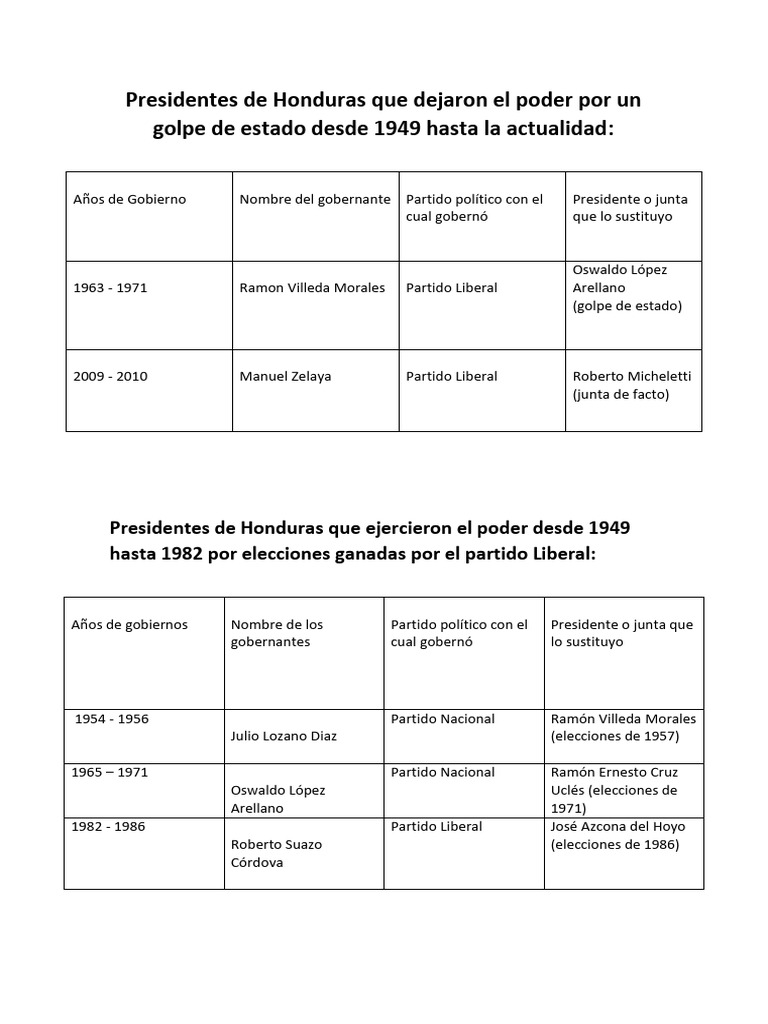 Presidentes de Honduras que dejaron el poder por un golpe de estado desde 1949 hasta la actualidad:

| Años de Gobierno | Nombre del gobernante | Partido político con el cual gobernó | Presidente o junta que lo sustituyo |
|---|---|---|---|
| 1963 - 1971 | Ramon Villeda Morales | Partido Liberal | Oswaldo López Arellano (golpe de estado) |
| 2009 - 2010 | Manuel Zelaya | Partido Liberal | Roberto Micheletti (junta de facto) |

Presidentes de Honduras que ejercieron el poder desde 1949 hasta 1982 por elecciones ganadas por el partido Liberal:

| Años de gobiernos | Nombre de los gobernantes | Partido político con el cual gobernó | Presidente o junta que lo sustituyo |
|---|---|---|---|
| 1954 - 1956 | Julio Lozano Diaz | Partido Nacional | Ramón Villeda Morales (elecciones de 1957) |
| 1965 – 1971 | Oswaldo López Arellano | Partido Nacional | Ramón Ernesto Cruz Uclés (elecciones de 1971) |
| 1982 - 1986 | Roberto Suazo Córdova | Partido Liberal | José Azcona del Hoyo (elecciones de 1986) |